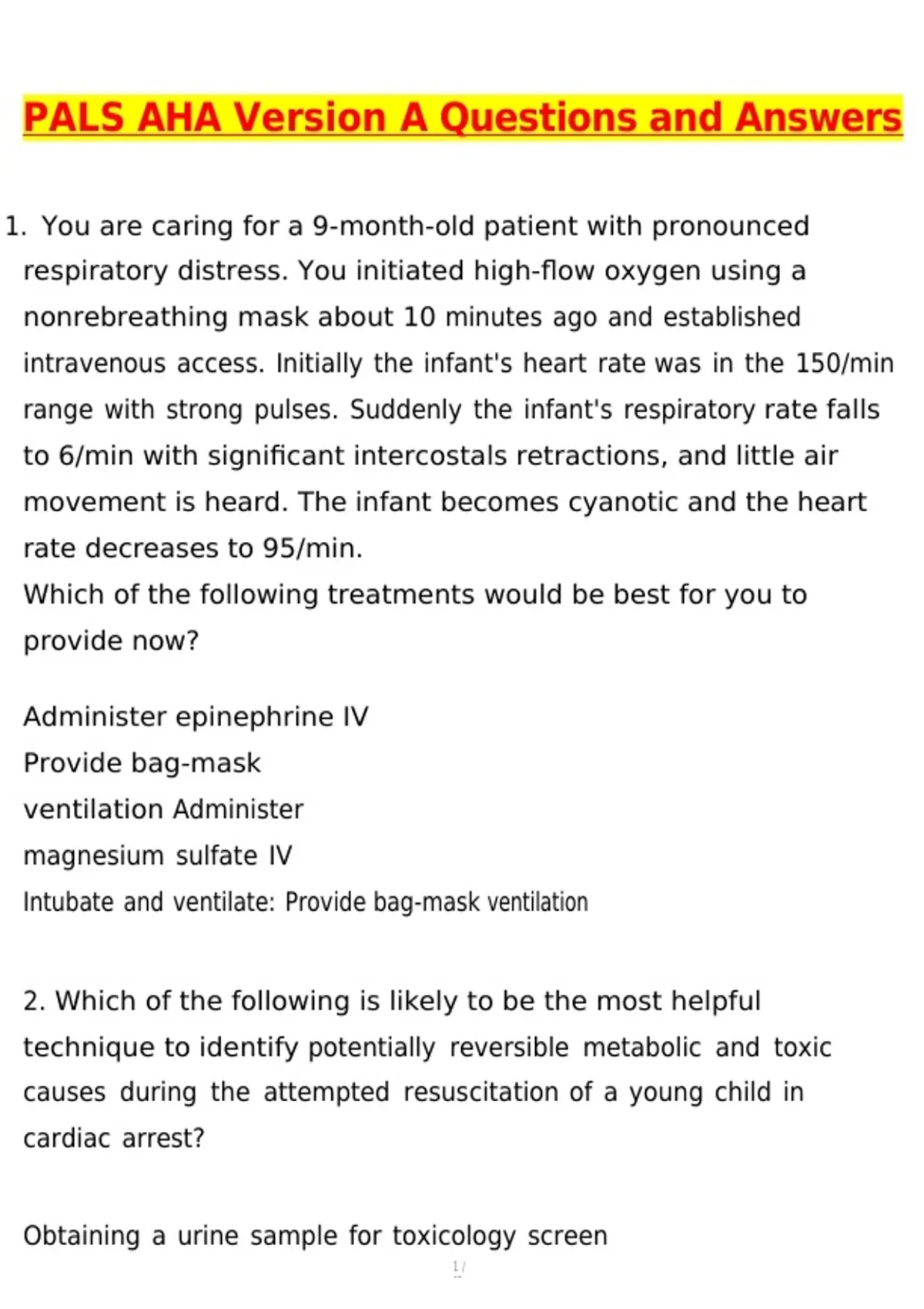 PALS AHA Version A Questions and Answers

1. You are caring for a 9-month-old patient with pronounced respiratory distress. You initiated high-flow oxygen using a nonrebreathing mask about 10 minutes ago and established intravenous access. Initially the infant's heart rate was in the 150/min range with strong pulses. Suddenly the infant's respiratory rate falls to 6/min with significant intercostals retractions, and little air movement is heard. The infant becomes cyanotic and the heart rate decreases to 95/min.
Which of the following treatments would be best for you to provide now?

Administer epinephrine IV
Provide bag-mask
ventilation Administer
magnesium sulfate IV
Intubate and ventilate: Provide bag-mask ventilation

2. Which of the following is likely to be the most helpful technique to identify potentially reversible metabolic and toxic causes during the attempted resuscitation of a young child in cardiac arrest?

Obtaining a urine sample for toxicology screen

1 /